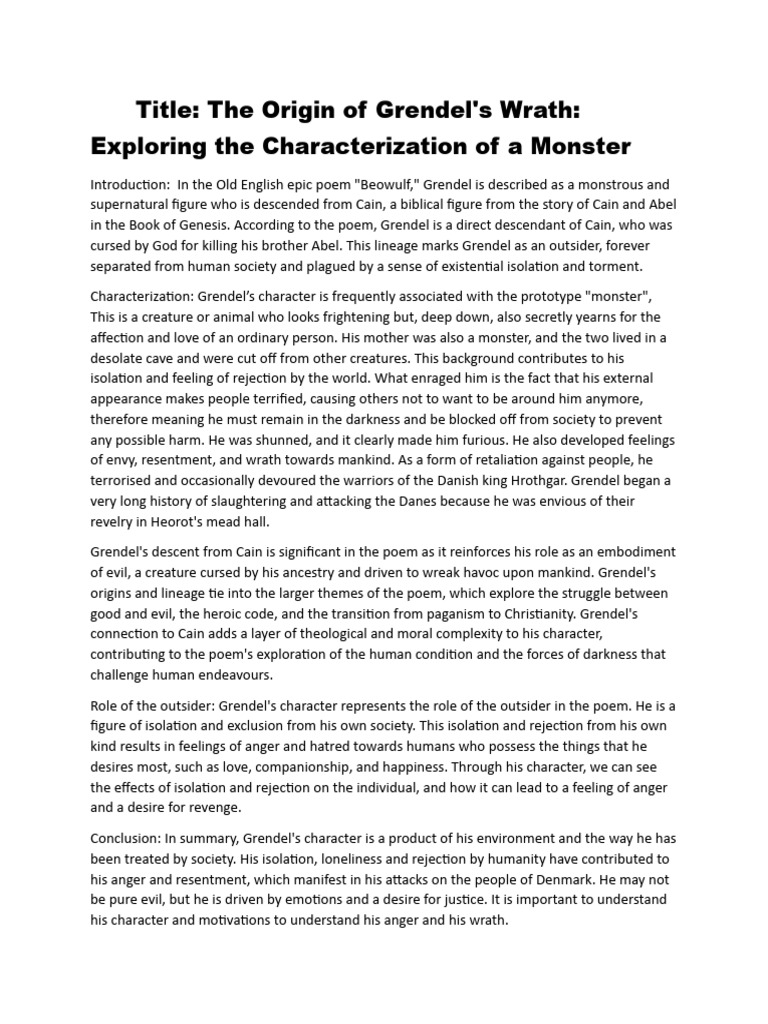 Title: The Origin of Grendel's Wrath: Exploring the Characterization of a Monster

Introduction: In the Old English epic poem "Beowulf," Grendel is described as a monstrous and supernatural figure who is descended from Cain, a biblical figure from the story of Cain and Abel in the Book of Genesis. According to the poem, Grendel is a direct descendant of Cain, who was cursed by God for killing his brother Abel. This lineage marks Grendel as an outsider, forever separated from human society and plagued by a sense of existential isolation and torment.

Characterization: Grendel's character is frequently associated with the prototype "monster", This is a creature or animal who looks frightening but, deep down, also secretly yearns for the affection and love of an ordinary person. His mother was also a monster, and the two lived in a desolate cave and were cut off from other creatures. This background contributes to his isolation and feeling of rejection by the world. What enraged him is the fact that his external appearance makes people terrified, causing others not to want to be around him anymore, therefore meaning he must remain in the darkness and be blocked off from society to prevent any possible harm. He was shunned, and it clearly made him furious. He also developed feelings of envy, resentment, and wrath towards mankind. As a form of retaliation against people, he terrorised and occasionally devoured the warriors of the Danish king Hrothgar. Grendel began a very long history of slaughtering and attacking the Danes because he was envious of their revelry in Heorot's mead hall.

Grendel's descent from Cain is significant in the poem as it reinforces his role as an embodiment of evil, a creature cursed by his ancestry and driven to wreak havoc upon mankind. Grendel's origins and lineage tie into the larger themes of the poem, which explore the struggle between good and evil, the heroic code, and the transition from paganism to Christianity. Grendel's connection to Cain adds a layer of theological and moral complexity to his character, contributing to the poem's exploration of the human condition and the forces of darkness that challenge human endeavours.

Role of the outsider: Grendel's character represents the role of the outsider in the poem. He is a figure of isolation and exclusion from his own society. This isolation and rejection from his own kind results in feelings of anger and hatred towards humans who possess the things that he desires most, such as love, companionship, and happiness. Through his character, we can see the effects of isolation and rejection on the individual, and how it can lead to a feeling of anger and a desire for revenge.

Conclusion: In summary, Grendel's character is a product of his environment and the way he has been treated by society. His isolation, loneliness and rejection by humanity have contributed to his anger and resentment, which manifest in his attacks on the people of Denmark. He may not be pure evil, but he is driven by emotions and a desire for justice. It is important to understand his character and motivations to understand his anger and his wrath.